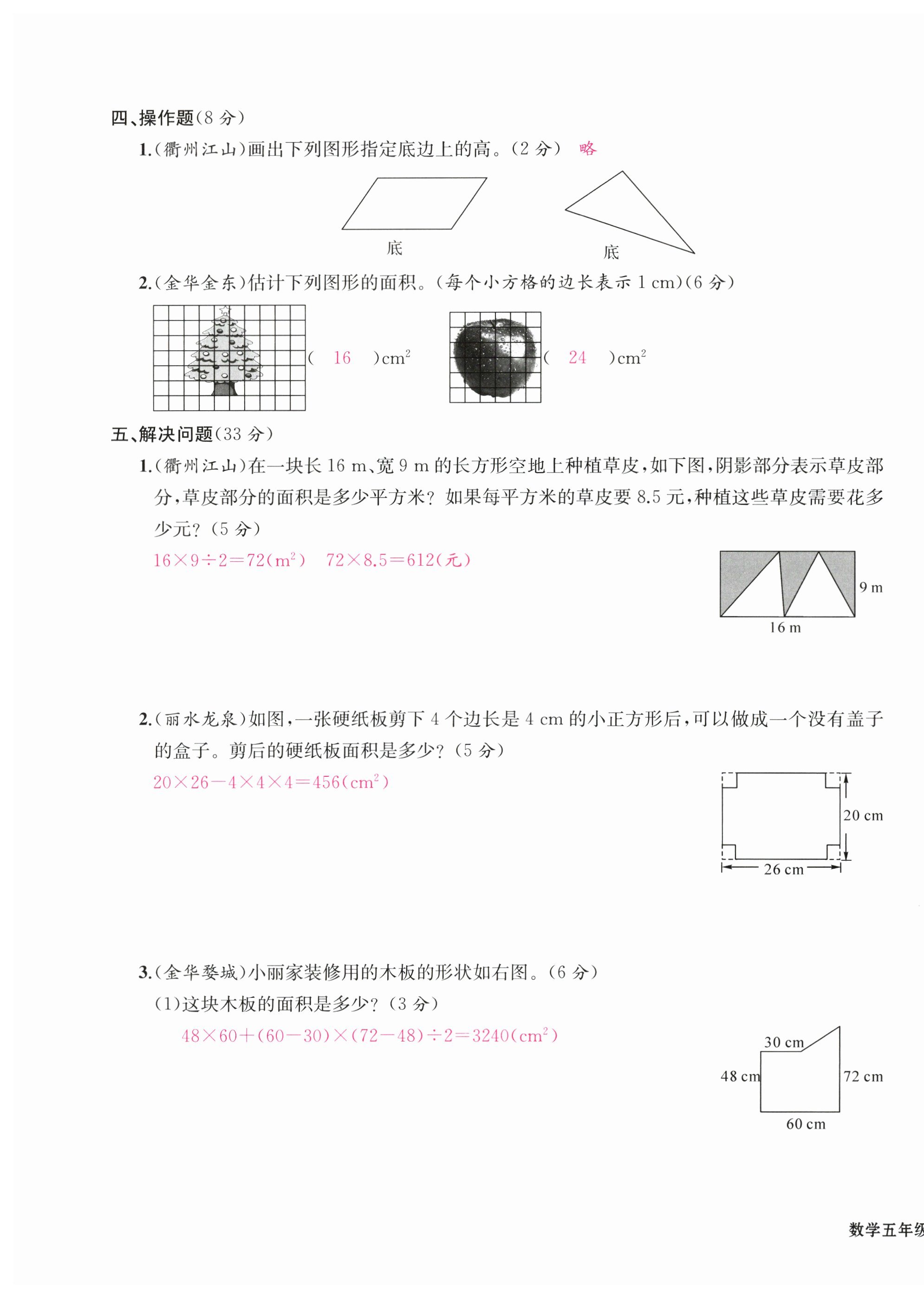 四、操作题(8 分)

1.(衢州江山)画出下列图形指定底边上的高。(2 分) 略

底

底

2.(金华金东)估计下列图形的面积。(每个小方格的边长表示 1 cm)(6 分)

( 16 )$cm^2$

( 24 )$cm^2$

五、解决问题(33 分)

1.(衢州江山)在一块长 16 m、宽 9 m 的长方形空地上种植草皮,如下图,阴影部分表示草皮部分,草皮部分的面积是多少平方米?如果每平方米的草皮要 8.5 元,种植这些草皮需要花多少元?(5 分)

$16\times9\div2=72(m^2)$ $72\times8.5=612$(元)

9 m

16 m

2.(丽水龙泉)如图,一张硬纸板剪下 4 个边长是 4 cm 的小正方形后,可以做成一个没有盖子的盒子。剪后的硬纸板面积是多少?(5 分)

$20\times26-4\times4\times4=456(cm^2)$

20 cm

26 cm

3.(金华婺城)小丽家装修用的木板的形状如右图。(6 分)

(1)这块木板的面积是多少?(3 分)

$48\times60+(60-30)\times(72-48)\div2=3240(cm^2)$

30 cm

48 cm

72 cm

60 cm

数学五年级